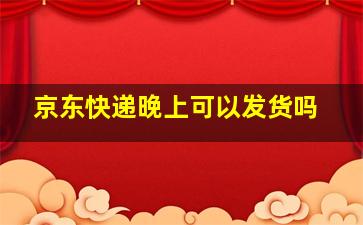 京东快递晚上可以发货吗